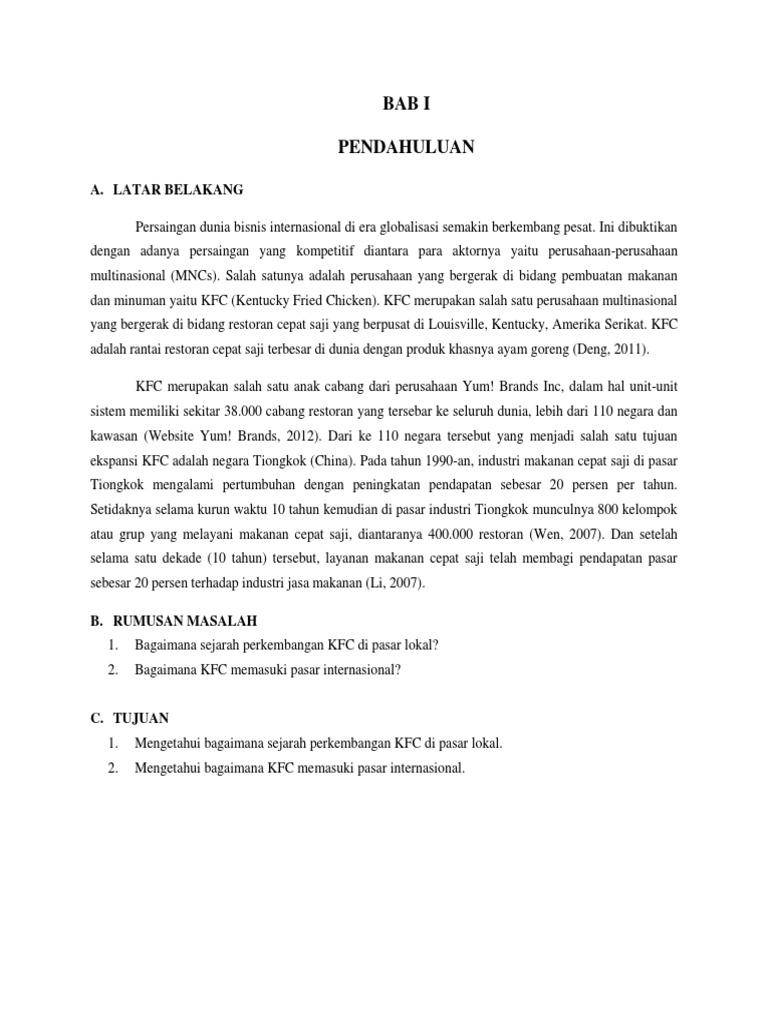 BAB I

PENDAHULUAN

A. LATAR BELAKANG

Persaingan dunia bisnis internasional di era globalisasi semakin berkembang pesat. Ini dibuktikan dengan adanya persaingan yang kompetitif diantara para aktornya yaitu perusahaan-perusahaan multinasional (MNCs). Salah satunya adalah perusahaan yang bergerak di bidang pembuatan makanan dan minuman yaitu KFC (Kentucky Fried Chicken). KFC merupakan salah satu perusahaan multinasional yang bergerak di bidang restoran cepat saji yang berpusat di Louisville, Kentucky, Amerika Serikat. KFC adalah rantai restoran cepat saji terbesar di dunia dengan produk khasnya ayam goreng (Deng, 2011).

KFC merupakan salah satu anak cabang dari perusahaan Yum! Brands Inc, dalam hal unit-unit sistem memiliki sekitar 38.000 cabang restoran yang tersebar ke seluruh dunia, lebih dari 110 negara dan kawasan (Website Yum! Brands, 2012). Dari ke 110 negara tersebut yang menjadi salah satu tujuan ekspansi KFC adalah negara Tiongkok (China). Pada tahun 1990-an, industri makanan cepat saji di pasar Tiongkok mengalami pertumbuhan dengan peningkatan pendapatan sebesar 20 persen per tahun. Setidaknya selama kurun waktu 10 tahun kemudian di pasar industri Tiongkok munculnya 800 kelompok atau grup yang melayani makanan cepat saji, diantaranya 400.000 restoran (Wen, 2007). Dan setelah selama satu dekade (10 tahun) tersebut, layanan makanan cepat saji telah membagi pendapatan pasar sebesar 20 persen terhadap industri jasa makanan (Li, 2007).

B. RUMUSAN MASALAH
1. Bagaimana sejarah perkembangan KFC di pasar lokal?
2. Bagaimana KFC memasuki pasar internasional?

C. TUJUAN
1. Mengetahui bagaimana sejarah perkembangan KFC di pasar lokal.
2. Mengetahui bagaimana KFC memasuki pasar internasional.